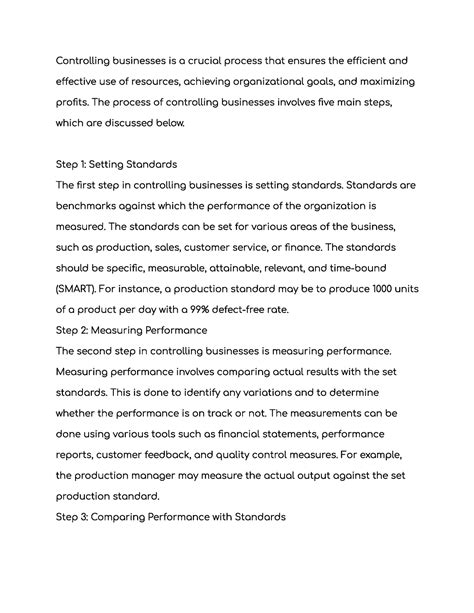 Controlling businesses is a crucial process that ensures the efficient and effective use of resources, achieving organizational goals, and maximizing profits. The process of controlling businesses involves five main steps, which are discussed below.

Step 1: Setting Standards
The first step in controlling businesses is setting standards. Standards are benchmarks against which the performance of the organization is measured. The standards can be set for various areas of the business, such as production, sales, customer service, or finance. The standards should be specific, measurable, attainable, relevant, and time-bound (SMART). For instance, a production standard may be to produce 1000 units of a product per day with a 99% defect-free rate.
Step 2: Measuring Performance
The second step in controlling businesses is measuring performance. Measuring performance involves comparing actual results with the set standards. This is done to identify any variations and to determine whether the performance is on track or not. The measurements can be done using various tools such as financial statements, performance reports, customer feedback, and quality control measures. For example, the production manager may measure the actual output against the set production standard.
Step 3: Comparing Performance with Standards